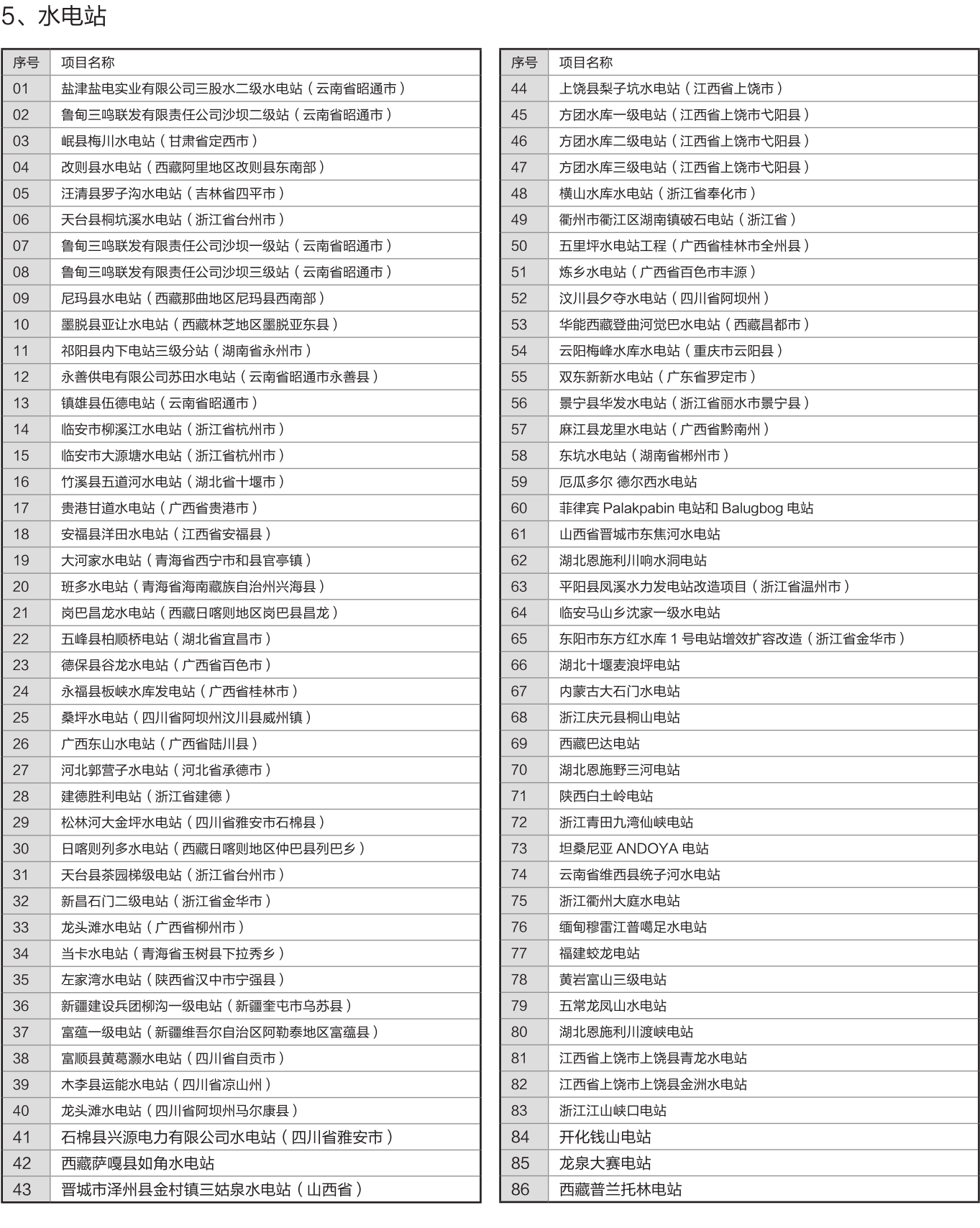 5、水电站

| 序号 | 项目名称 |
|---|---|
| 01 | 盐津盐电实业有限公司三股水二级水电站（云南省昭通市） |
| 02 | 鲁甸三鸣联发有限责任公司沙坝二级站（云南省昭通市） |
| 03 | 岷县梅川水电站（甘肃省定西市） |
| 04 | 改则县水电站（西藏阿里地区改则县东南部） |
| 05 | 汪清县罗子沟水电站（吉林省四平市） |
| 06 | 天台县桐坑溪水电站（浙江省台州市） |
| 07 | 鲁甸三鸣联发有限责任公司沙坝一级站（云南省昭通市） |
| 08 | 鲁甸三鸣联发有限责任公司沙坝三级站（云南省昭通市） |
| 09 | 尼玛县水电站（西藏那曲地区尼玛县西南部） |
| 10 | 墨脱县亚让水电站（西藏林芝地区墨脱亚东县） |
| 11 | 祁阳县内下电站三级分站（湖南省永州市） |
| 12 | 永善供电有限公司苏田水电站（云南省昭通市永善县） |
| 13 | 镇雄县伍德电站（云南省昭通市） |
| 14 | 临安市柳溪江水电站（浙江省杭州市） |
| 15 | 临安市大源塘水电站（浙江省杭州市） |
| 16 | 竹溪县五道河水电站（湖北省十堰市） |
| 17 | 贵港甘道水电站（广西省贵港市） |
| 18 | 安福县洋田水电站（江西省安福县） |
| 19 | 大河家水电站（青海省西宁市和县官亭镇） |
| 20 | 班多水电站（青海省海南藏族自治州兴海县） |
| 21 | 岗巴昌龙水电站（西藏日喀则地区岗巴县昌龙） |
| 22 | 五峰县柏顺桥电站（湖北省宜昌市） |
| 23 | 德保县谷龙水电站（广西省百色市） |
| 24 | 永福县板峡水库发电站（广西省桂林市） |
| 25 | 桑坪水电站（四川省阿坝州汶川县威州镇） |
| 26 | 广西东山水电站（广西省陆川县） |
| 27 | 河北郭营子水电站（河北省承德市） |
| 28 | 建德胜利电站（浙江省建德） |
| 29 | 松林河大金坪水电站（四川省雅安市石棉县） |
| 30 | 日喀则列多水电站（西藏日喀则地区仲巴县列巴乡） |
| 31 | 天台县茶园梯级电站（浙江省台州市） |
| 32 | 新昌石门二级电站（浙江省金华市） |
| 33 | 龙头滩水电站（广西省柳州市） |
| 34 | 当卡水电站（青海省玉树县下拉秀乡） |
| 35 | 左家湾水电站（陕西省汉中市宁强县） |
| 36 | 新疆建设兵团柳沟一级电站（新疆奎屯市乌苏县） |
| 37 | 富蕴一级电站（新疆维吾尔自治区阿勒泰地区富蕴县） |
| 38 | 富顺县黄葛灏水电站（四川省自贡市） |
| 39 | 木李县运能水电站（四川省凉山州） |
| 40 | 龙头滩水电站（四川省阿坝州马尔康县） |
| 41 | 石棉县兴源电力有限公司水电站（四川省雅安市） |
| 42 | 西藏萨嘎县如角水电站 |
| 43 | 晋城市泽州县金村镇三姑泉水电站（山西省） |

| 序号 | 项目名称 |
|---|---|
| 44 | 上饶县梨子坑水电站（江西省上饶市） |
| 45 | 方团水库一级电站（江西省上饶市弋阳县） |
| 46 | 方团水库二级电站（江西省上饶市弋阳县） |
| 47 | 方团水库三级电站（江西省上饶市弋阳县） |
| 48 | 横山水库水电站（浙江省奉化市） |
| 49 | 衢州市衢江区湖南镇破石电站（浙江省） |
| 50 | 五里坪水电站工程（广西省桂林市全州县） |
| 51 | 炼乡水电站（广西省百色市丰源） |
| 52 | 汶川县夕夺水电站（四川省阿坝州） |
| 53 | 华能西藏登曲河觉巴水电站（西藏昌都市） |
| 54 | 云阳梅峰水库水电站（重庆市云阳县） |
| 55 | 双东新新水电站（广东省罗定市） |
| 56 | 景宁县华发水电站（浙江省丽水市景宁县） |
| 57 | 麻江县龙里水电站（广西省黔南州） |
| 58 | 东坑水电站（湖南省郴州市） |
| 59 | 厄瓜多尔 德尔西水电站 |
| 60 | 菲律宾 Palakpabin 电站和 Balugbog 电站 |
| 61 | 山西省晋城市东焦河水电站 |
| 62 | 湖北恩施利川响水洞电站 |
| 63 | 平阳县凤溪水力发电站改造项目（浙江省温州市） |
| 64 | 临安马山乡沈家一级水电站 |
| 65 | 东阳市东方红水库 1 号电站增效扩容改造（浙江省金华市） |
| 66 | 湖北十堰麦浪坪电站 |
| 67 | 内蒙古大石门水电站 |
| 68 | 浙江庆元县桐山电站 |
| 69 | 西藏巴达电站 |
| 70 | 湖北恩施野三河电站 |
| 71 | 陕西白土岭电站 |
| 72 | 浙江青田九湾仙峡电站 |
| 73 | 坦桑尼亚 ANDOYA 电站 |
| 74 | 云南省维西县统子河水电站 |
| 75 | 浙江衢州大庭水电站 |
| 76 | 缅甸穆雷江普噶足水电站 |
| 77 | 福建蛟龙电站 |
| 78 | 黄岩富山三级电站 |
| 79 | 五常龙凤山水电站 |
| 80 | 湖北恩施利川渡峡电站 |
| 81 | 江西省上饶市上饶县青龙水电站 |
| 82 | 江西省上饶市上饶县金洲水电站 |
| 83 | 浙江江山峡口电站 |
| 84 | 开化钱山电站 |
| 85 | 龙泉大赛电站 |
| 86 | 西藏普兰托林电站 |